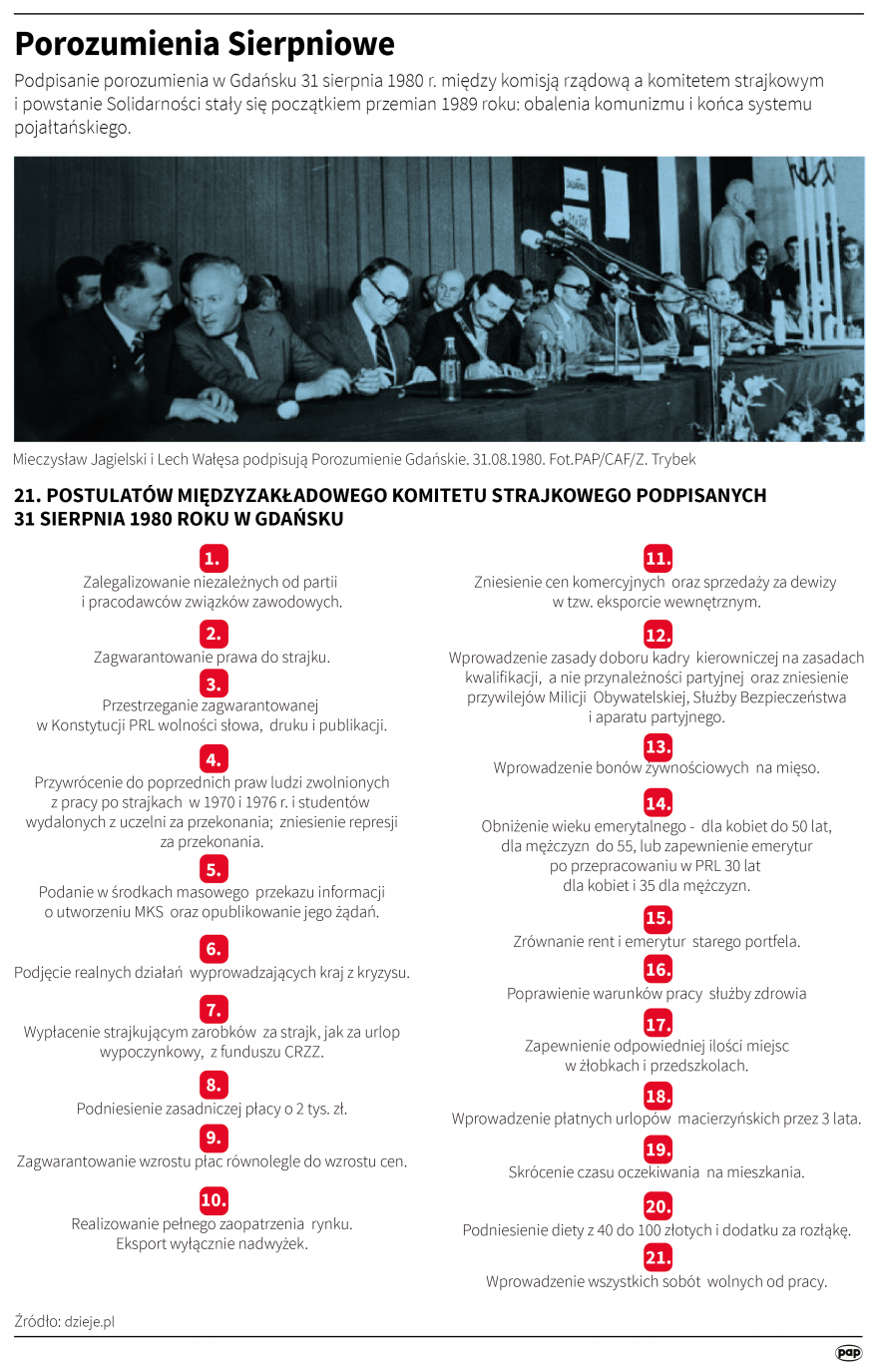 Porozumienia Sierpniowe

Podpisanie porozumienia w Gdańsku 31 sierpnia 1980 r. między komisją rządową a komitetem strajkowym i powstanie Solidarności stały się początkiem przemian 1989 roku: obalenia komunizmu i końca systemu pojałtańskiego.

Mieczysław Jagielski i Lech Wałęsa podpisują Porozumienie Gdańskie. 31.08.1980. Fot.PAP/CAF/Z. Trybek

21. POSTULATÓW MIĘDZYZAKŁADOWEGO KOMITETU STRAJKOWEGO PODPISANYCH 31 SIERPNIA 1980 ROKU W GDAŃSKU

1. Zalegalizowanie niezależnych od partii i pracodawców związków zawodowych.

2. Zagwarantowanie prawa do strajku.

3. Przestrzeganie zagwarantowanej w Konstytucji PRL wolności słowa, druku i publikacji.

4. Przywrócenie do poprzednich praw ludzi zwolnionych z pracy po strajkach w 1970 i 1976 r. i studentów wydalonych z uczelni za przekonania; zniesienie represji za przekonania.

5. Podanie w środkach masowego przekazu informacji o utworzeniu MKS oraz opublikowanie jego żądań.

6. Podjęcie realnych działań wyprowadzających kraj z kryzysu.

7. Wypłacenie strajkującym zarobków za strajk, jak za urlop wypoczynkowy, z funduszu CRZZ.

8. Podniesienie zasadniczej płacy o 2 tys. zł.

9. Zagwarantowanie wzrostu płac równolegle do wzrostu cen.

10. Realizowanie pełnego zaopatrzenia rynku. Eksport wyłącznie nadwyżek.

11. Zniesienie cen komercyjnych oraz sprzedaży za dewizy w tzw. eksporcie wewnętrznym.

12. Wprowadzenie zasady doboru kadry kierowniczej na zasadach kwalifikacji, a nie przynależności partyjnej oraz zniesienie przywilejów Milicji Obywatelskiej, Służby Bezpieczeństwa i aparatu partyjnego.

13. Wprowadzenie bonów żywnościowych na mięso.

14. Obniżenie wieku emerytalnego - dla kobiet do 50 lat, dla mężczyzn do 55, lub zapewnienie emerytur po przepracowaniu w PRL 30 lat dla kobiet i 35 dla mężczyzn.

15. Zrównanie rent i emerytur starego portfela.

16. Poprawienie warunków pracy służby zdrowia

17. Zapewnienie odpowiedniej ilości miejsc w żłobkach i przedszkolach.

18. Wprowadzenie płatnych urlopów macierzyńskich przez 3 lata.

19. Skrócenie czasu oczekiwania na mieszkania.

20. Podniesienie diety z 40 do 100 złotych i dodatku za rozłąkę.

21. Wprowadzenie wszystkich sobót wolnych od pracy.

Źródło: dzieje.pl

pap